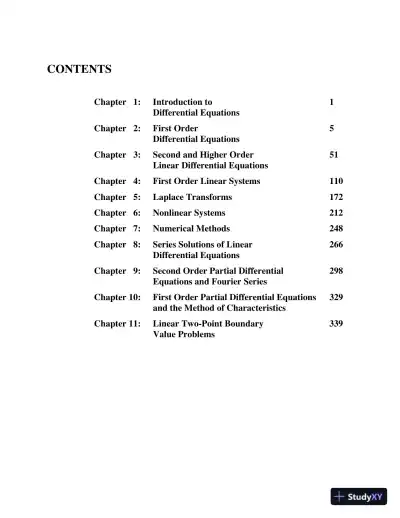 CONTENTS

| | | |
|---|---|---|
| Chapter 1: | Introduction to Differential Equations | 1 |
| Chapter 2: | First Order Differential Equations | 5 |
| Chapter 3: | Second and Higher Order Linear Differential Equations | 51 |
| Chapter 4: | First Order Linear Systems | 110 |
| Chapter 5: | Laplace Transforms | 172 |
| Chapter 6: | Nonlinear Systems | 212 |
| Chapter 7: | Numerical Methods | 248 |
| Chapter 8: | Series Solutions of Linear Differential Equations | 266 |
| Chapter 9: | Second Order Partial Differential Equations and Fourier Series | 298 |
| Chapter 10: | First Order Partial Differential Equations and the Method of Characteristics | 329 |
| Chapter 11: | Linear Two-Point Boundary Value Problems | 339 |

StudyXY